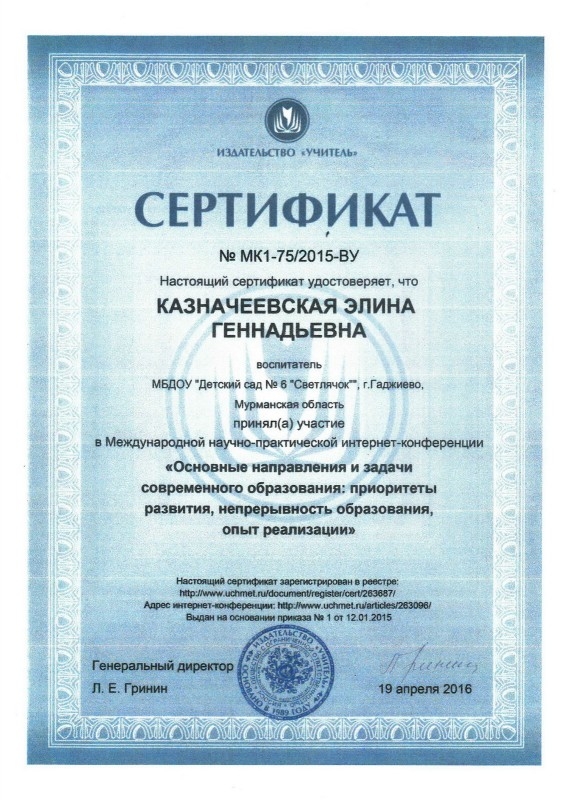 ИЗДАТЕЛЬСТВО «УЧИТЕЛЬ»

СЕРТИФИКАТ

№ МК1-75/2015-ВУ

Настоящий сертификат удостоверяет, что

КАЗНАЧЕЕВСКАЯ ЭЛИНА ГЕННАДЬЕВНА

воспитатель

МБДОУ "Детский сад № 6 "Светлячок"", г.Гаджиево, Мурманская область

принял(а) участие

в Международной научно-практической интернет-конференции

«Основные направления и задачи современного образования: приоритеты развития, непрерывность образования, опыт реализации»

Настоящий сертификат зарегистрирован в реестре: http://www.uchmet.ru/document/register/cert/263687/
Адрес интернет-конференции: http://www.uchmet.ru/articles/263096/
Выдан на основании приказа № 1 от 12.01.2015

Генеральный директор

Л. Е. Гринин

ИЗДАТЕЛЬСТВО «УЧИТЕЛЬ» ОСНОВАНО В 1989 ГОДУ

19 апреля 2016